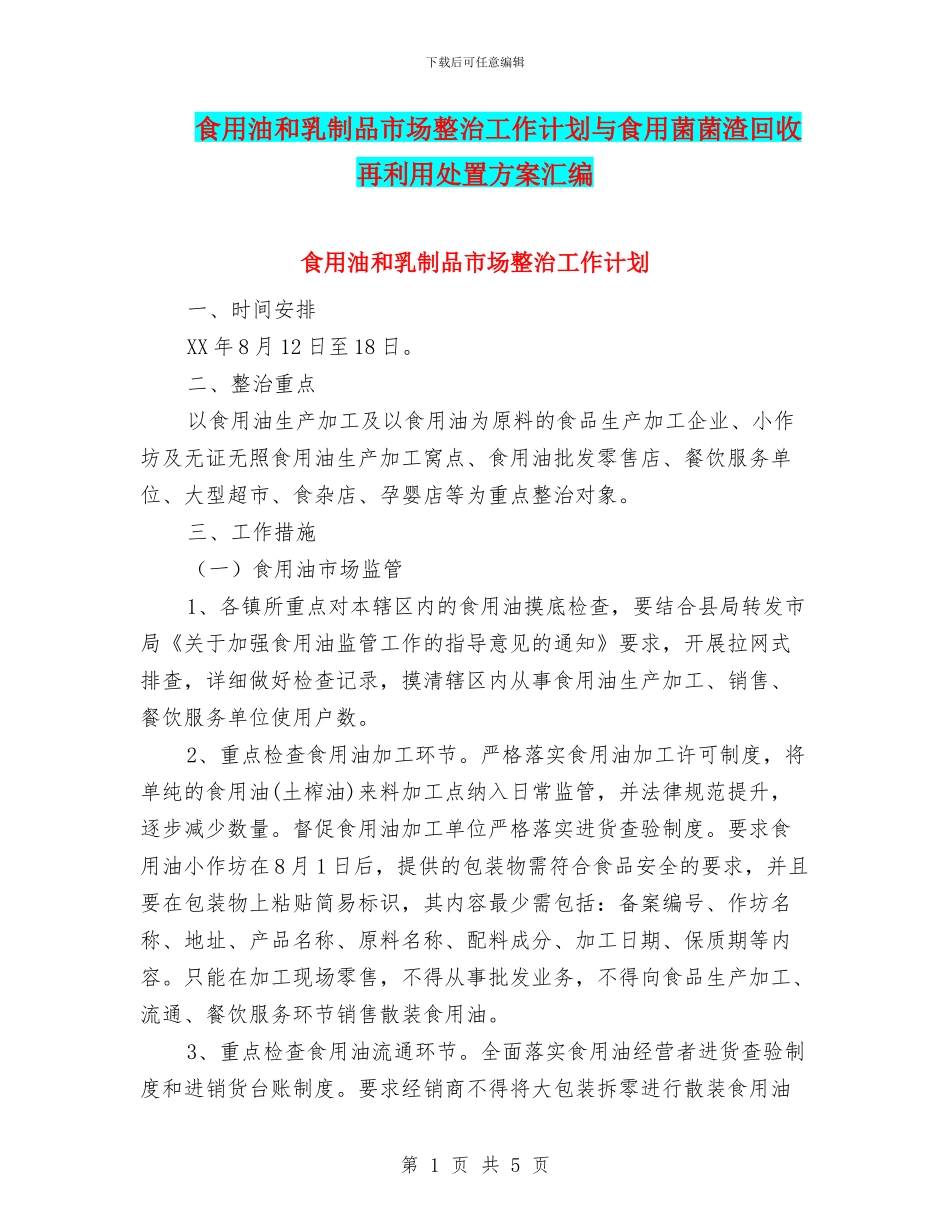 下载后可任意编辑

食用油和乳制品市场整治工作计划与食用菌菌渣回收再利用处置方案汇编

食用油和乳制品市场整治工作计划

一、时间安排

XX 年 8 月 12 日至 18 日。

二、整治重点

以食用油生产加工及以食用油为原料的食品生产加工企业、小作坊及无证无照食用油生产加工窝点、食用油批发零售店、餐饮服务单位、大型超市、食杂店、孕婴店等为重点整治对象。

三、工作措施

（一）食用油市场监管

1、各镇所重点对本辖区内的食用油摸底检查，要结合县局转发市局《关于加强食用油监管工作的指导意见的通知》要求，开展拉网式排查，详细做好检查记录，摸清辖区内从事食用油生产加工、销售、餐饮服务单位使用户数。

2、重点检查食用油加工环节。严格落实食用油加工许可制度，将单纯的食用油(土榨油)来料加工点纳入日常监管，并法律规范提升，逐步减少数量。督促食用油加工单位严格落实进货查验制度。要求食用油小作坊在 8 月 1 日后，提供的包装物需符合食品安全的要求，并且要在包装物上粘贴简易标识，其内容最少需包括：备案编号、作坊名称、地址、产品名称、原料名称、配料成分、加工日期、保质期等内容。只能在加工现场零售，不得从事批发业务，不得向食品生产加工、流通、餐饮服务环节销售散装食用油。

3、重点检查食用油流通环节。全面落实食用油经营者进货查验制度和进销货台账制度。要求经销商不得将大包装拆零进行散装食用油

第 1 页 共 5 页